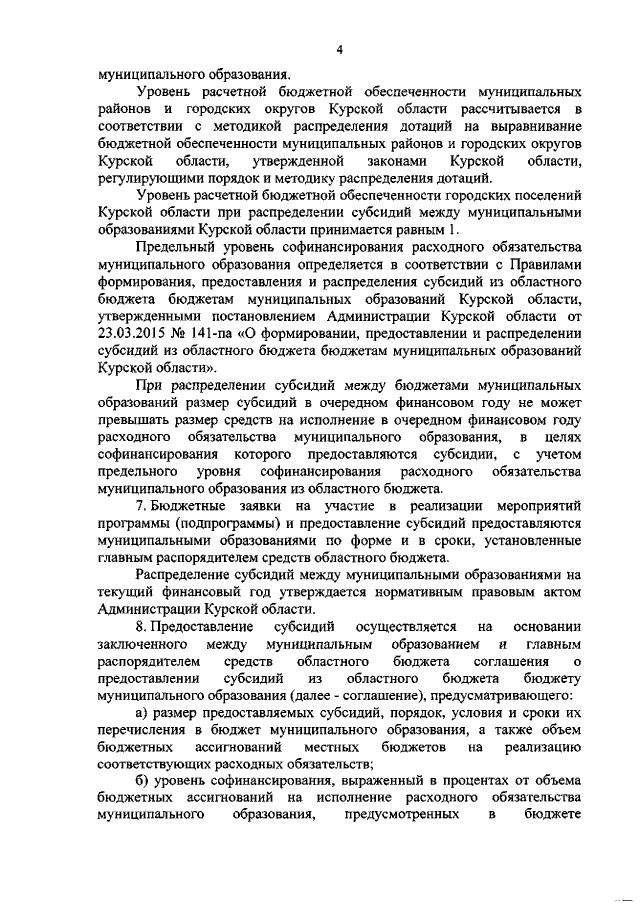 4

муниципального образования.

Уровень расчетной бюджетной обеспеченности муниципальных районов и городских округов Курской области рассчитывается в соответствии с методикой распределения дотаций на выравнивание бюджетной обеспеченности муниципальных районов и городских округов Курской области, утвержденной законами Курской области, регулирующими порядок и методику распределения дотаций.

Уровень расчетной бюджетной обеспеченности городских поселений Курской области при распределении субсидий между муниципальными образованиями Курской области принимается равным 1.

Предельный уровень софинансирования расходного обязательства муниципального образования определяется в соответствии с Правилами формирования, предоставления и распределения субсидий из областного бюджета бюджетам муниципальных образований Курской области, утвержденными постановлением Администрации Курской области от 23.03.2015 № 141-па «О формировании, предоставлении и распределении субсидий из областного бюджета бюджетам муниципальных образований Курской области».

При распределении субсидий между бюджетами муниципальных образований размер субсидий в очередном финансовом году не может превышать размер средств на исполнение в очередном финансовом году расходного обязательства муниципального образования, в целях софинансирования которого предоставляются субсидии, с учетом предельного уровня софинансирования расходного обязательства муниципального образования из областного бюджета.

7. Бюджетные заявки на участие в реализации мероприятий программы (подпрограммы) и предоставление субсидий предоставляются муниципальными образованиями по форме и в сроки, установленные главным распорядителем средств областного бюджета.

Распределение субсидий между муниципальными образованиями на текущий финансовый год утверждается нормативным правовым актом Администрации Курской области.

8. Предоставление субсидий осуществляется на основании заключенного между муниципальным образованием и главным распорядителем средств областного бюджета соглашения о предоставлении субсидий из областного бюджета бюджету муниципального образования (далее - соглашение), предусматривающего:

а) размер предоставляемых субсидий, порядок, условия и сроки их перечисления в бюджет муниципального образования, а также объем бюджетных ассигнований местных бюджетов на реализацию соответствующих расходных обязательств;

б) уровень софинансирования, выраженный в процентах от объема бюджетных ассигнований на исполнение расходного обязательства муниципального образования, предусмотренных в бюджете